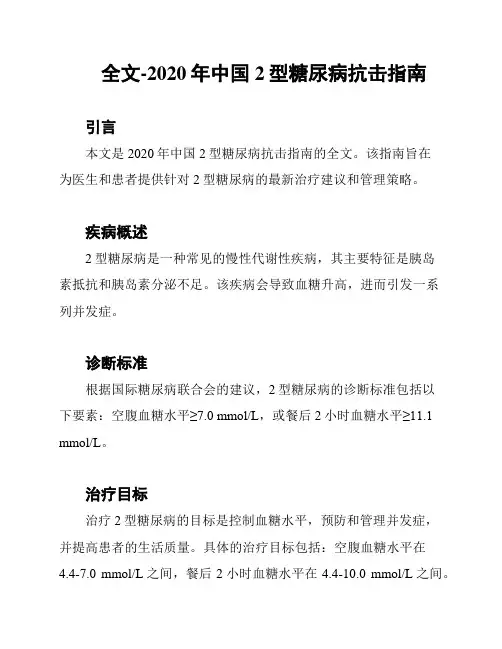 全文-2020 年中国 2 型糖尿病抗击指南

引言

本文是 2020 年中国 2 型糖尿病抗击指南的全文。该指南旨在为医生和患者提供针对 2 型糖尿病的最新治疗建议和管理策略。

疾病概述

2 型糖尿病是一种常见的慢性代谢性疾病，其主要特征是胰岛素抵抗和胰岛素分泌不足。该疾病会导致血糖升高，进而引发一系列并发症。

诊断标准

根据国际糖尿病联合会的建议，2 型糖尿病的诊断标准包括以下要素：空腹血糖水平≥7.0 mmol/L，或餐后 2 小时血糖水平≥11.1 mmol/L。

治疗目标

治疗 2 型糖尿病的目标是控制血糖水平，预防和管理并发症，并提高患者的生活质量。具体的治疗目标包括：空腹血糖水平在 4.4-7.0 mmol/L 之间，餐后 2 小时血糖水平在 4.4-10.0 mmol/L 之间。